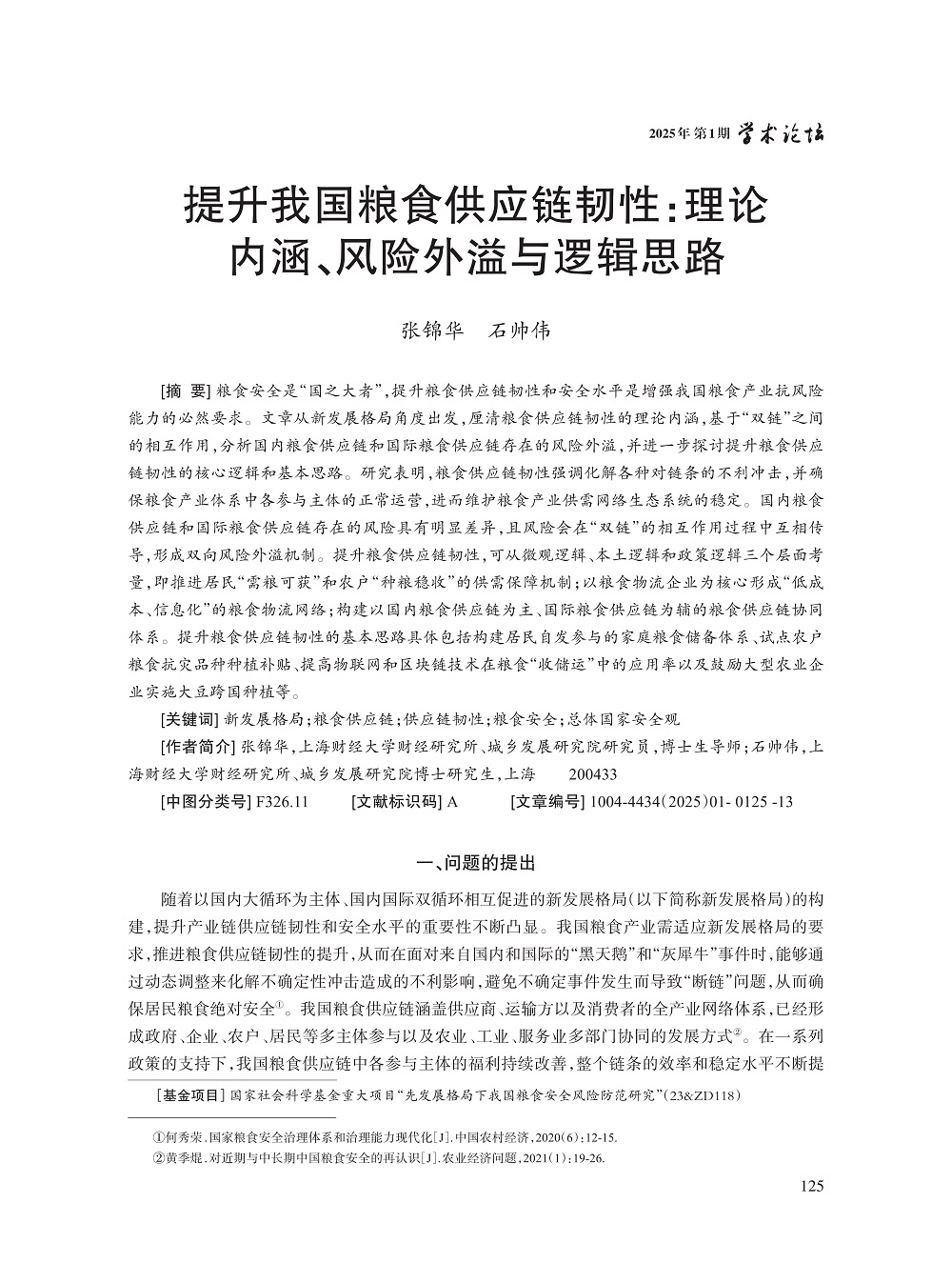 2025年 第1期 学术论坛

提升我国粮食供应链韧性:理论内涵、风险外溢与逻辑思路

张锦华　石帅伟

[摘　要] 粮食安全是“国之大者”,提升粮食供应链韧性和安全水平是增强我国粮食产业抗风险能力的必然要求。文章从新发展格局角度出发,厘清粮食供应链韧性的理论内涵,基于“双链”之间的相互作用,分析国内粮食供应链和国际粮食供应链存在的风险外溢,并进一步探讨提升粮食供应链韧性的核心逻辑和基本思路。研究表明,粮食供应链韧性强调化解各种对链条的不利冲击,并确保粮食产业体系中各参与主体的正常运营,进而维护粮食产业供需网络生态系统的稳定。国内粮食供应链和国际粮食供应链存在的风险具有明显差异,且风险会在“双链”的相互作用过程中互相传导,形成双向风险外溢机制。提升粮食供应链韧性,可从微观逻辑、本土逻辑和政策逻辑三个层面考量,即推进居民“需粮可获”和农户“种粮稳收”的供需保障机制;以粮食物流企业为核心形成“低成本、信息化”的粮食物流网络;构建以国内粮食供应链为主、国际粮食供应链为辅的粮食供应链协同体系。提升粮食供应链韧性的基本思路具体包括构建居民自发参与的家庭粮食储备体系、试点农户粮食抗灾品种种植补贴、提高物联网和区块链技术在粮食“收储运”中的应用率以及鼓励大型农业企业实施大豆跨国种植等。

[关键词] 新发展格局;粮食供应链;供应链韧性;粮食安全;总体国家安全观

[作者简介] 张锦华,上海财经大学财经研究所、城乡发展研究院研究员,博士生导师;石帅伟,上海财经大学财经研究所、城乡发展研究院博士研究生,上海　200433

[中图分类号] F326.11　[文献标识码] A　[文章编号] 1004-4434(2025)01- 0125 -13

一、问题的提出

随着以国内大循环为主体、国内国际双循环相互促进的新发展格局(以下简称新发展格局)的构建,提升产业链供应链韧性和安全水平的重要性不断凸显。我国粮食产业需适应新发展格局的要求,推进粮食供应链韧性的提升,从而在面对来自国内和国际的“黑天鹅”和“灰犀牛”事件时,能够通过动态调整来化解不确定性冲击造成的不利影响,避免不确定事件发生而导致“断链”问题,从而确保居民粮食绝对安全①。我国粮食供应链涵盖供应商、运输方以及消费者的全产业网络体系,已经形成政府、企业、农户、居民等多主体参与以及农业、工业、服务业多部门协同的发展方式②。在一系列政策的支持下,我国粮食供应链中各参与主体的福利持续改善,整个链条的效率和稳定水平不断提

[基金项目] 国家社会科学基金重大项目“先发展格局下我国粮食安全风险防范研究”(23&ZD118)

①何秀荣.国家粮食安全治理体系和治理能力现代化[J].中国农村经济,2020(6):12-15.
②黄季焜.对近期与中长期中国粮食安全的再认识[J].农业经济问题,2021(1):19-26.

125